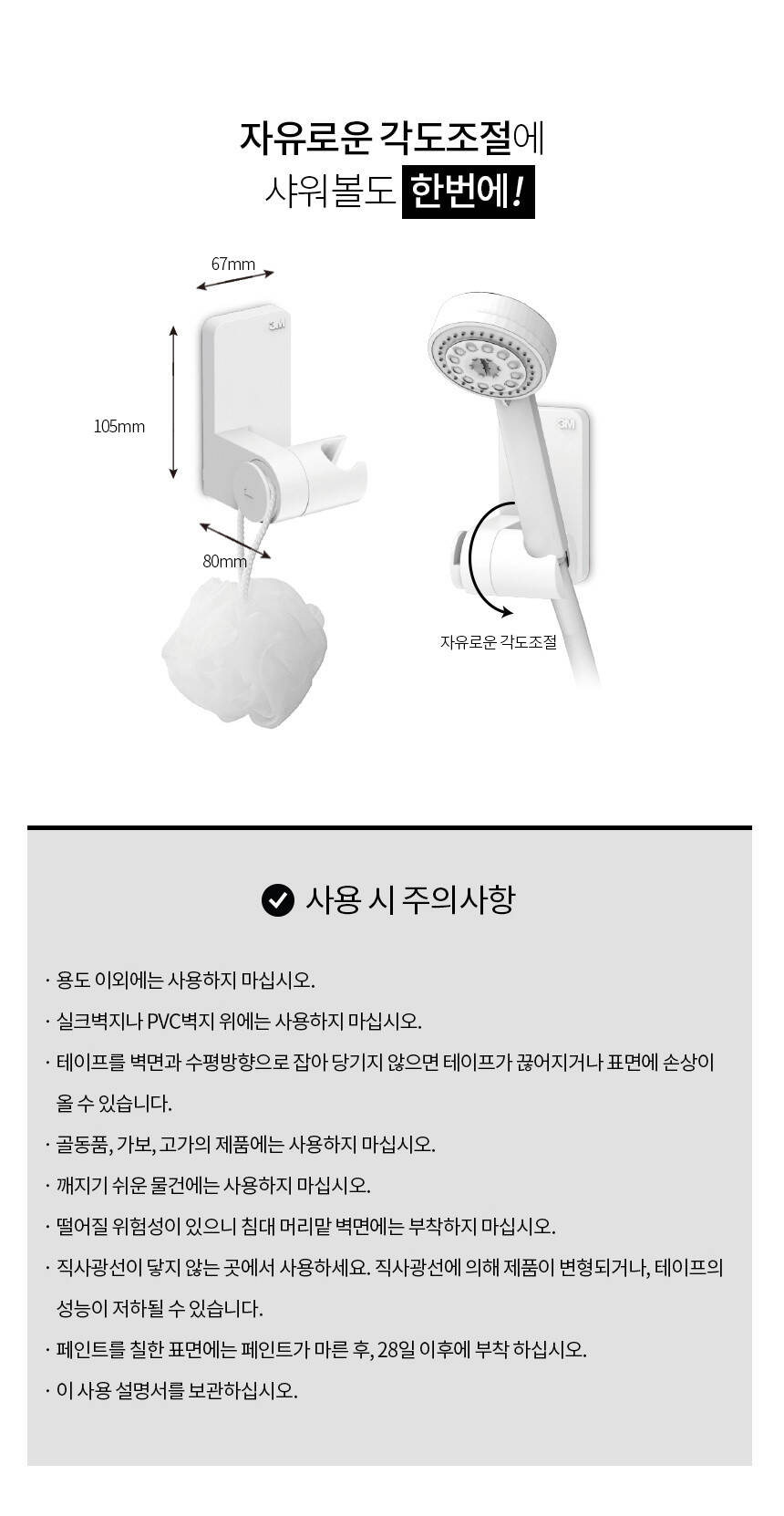 자유로운 각도조절에
샤워볼도 한번에!

67mm

3M

105mm

80mm

3M

자유로운 각도조절

사용 시 주의사항

· 용도 이외에는 사용하지 마십시오.

· 실크벽지나 PVC벽지 위에는 사용하지 마십시오.

· 테이프를 벽면과 수평방향으로 잡아 당기지 않으면 테이프가 끊어지거나 표면에 손상이 올 수 있습니다.

· 골동품, 가보, 고가의 제품에는 사용하지 마십시오.

· 깨지기 쉬운 물건에는 사용하지 마십시오.

· 떨어질 위험성이 있으니 침대 머리맡 벽면에는 부착하지 마십시오.

· 직사광선이 닿지 않는 곳에서 사용하세요. 직사광선에 의해 제품이 변형되거나, 테이프의 성능이 저하될 수 있습니다.

· 페인트를 칠한 표면에는 페인트가 마른 후, 28일 이후에 부착 하십시오.

· 이 사용 설명서를 보관하십시오.